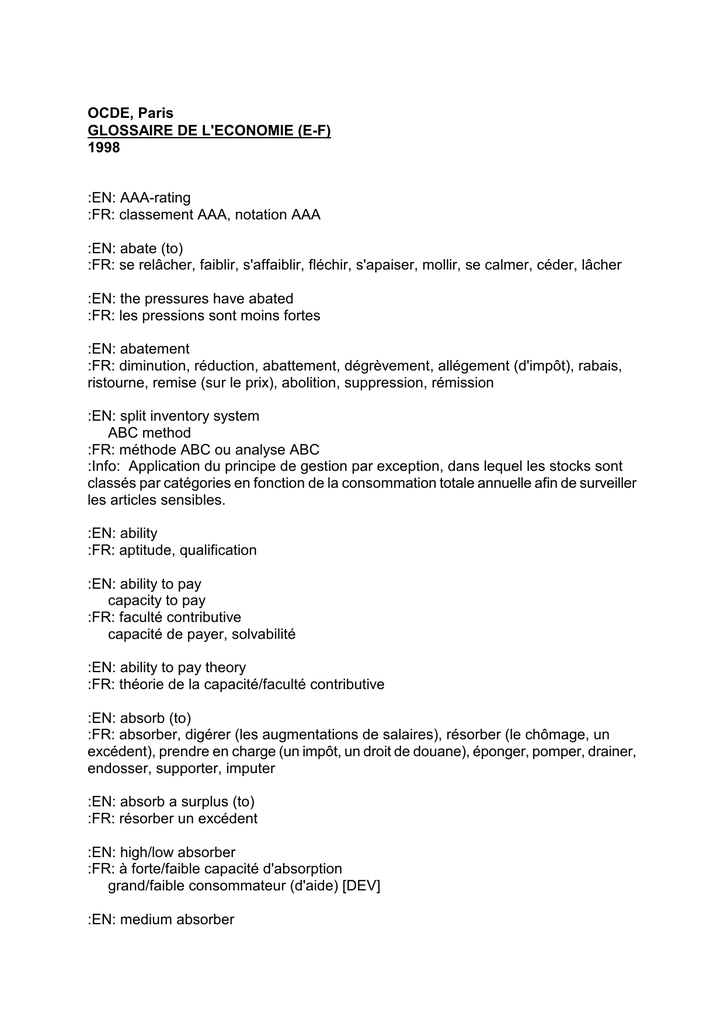 OCDE, Paris
GLOSSAIRE DE L'ECONOMIE (E-F)
1998

:EN: AAA-rating
:FR: classement AAA, notation AAA

:EN: abate (to)
:FR: se relâcher, faiblir, s'affaiblir, fléchir, s'apaiser, mollir, se calmer, céder, lâcher

:EN: the pressures have abated
:FR: les pressions sont moins fortes

:EN: abatement
:FR: diminution, réduction, abattement, dégrèvement, allégement (d'impôt), rabais, ristourne, remise (sur le prix), abolition, suppression, rémission

:EN: split inventory system
ABC method
:FR: méthode ABC ou analyse ABC
:Info: Application du principe de gestion par exception, dans lequel les stocks sont classés par catégories en fonction de la consommation totale annuelle afin de surveiller les articles sensibles.

:EN: ability
:FR: aptitude, qualification

:EN: ability to pay
capacity to pay
:FR: faculté contributive
capacité de payer, solvabilité

:EN: ability to pay theory
:FR: théorie de la capacité/faculté contributive

:EN: absorb (to)
:FR: absorber, digérer (les augmentations de salaires), résorber (le chômage, un excédent), prendre en charge (un impôt, un droit de douane), éponger, pomper, drainer, endosser, supporter, imputer

:EN: absorb a surplus (to)
:FR: résorber un excédent

:EN: high/low absorber
:FR: à forte/faible capacité d'absorption
grand/faible consommateur (d'aide) [DEV]

:EN: medium absorber